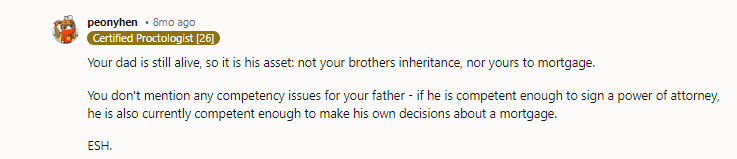 peonyhen • 8mo ago
Certified Proctologist [26]

Your dad is still alive, so it is his asset: not your brothers inheritance, nor yours to mortgage.

You don't mention any competency issues for your father - if he is competent enough to sign a power of attorney, he is also currently competent enough to make his own decisions about a mortgage.

ESH.